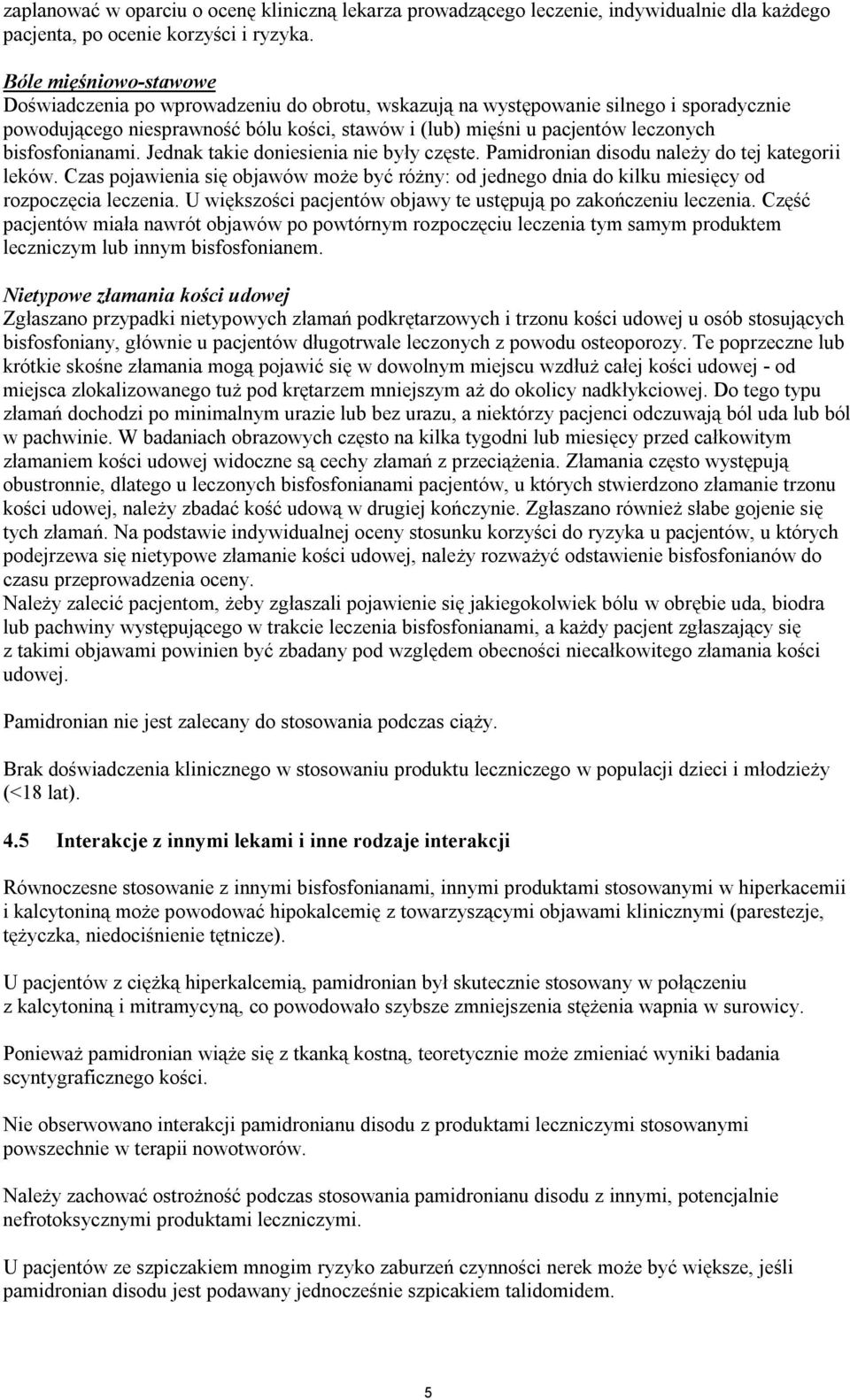 zaplanować w oparciu o ocenę kliniczną lekarza prowadzącego leczenie, indywidualnie dla każdego pacjenta, po ocenie korzyści i ryzyka.

Bóle mięśniowo-stawowe
Doświadczenia po wprowadzeniu do obrotu, wskazują na występowanie silnego i sporadycznie powodującego niesprawność bólu kości, stawów i (lub) mięśni u pacjentów leczonych bisfosfonianami. Jednak takie doniesienia nie były częste. Pamidronian disodu należy do tej kategorii leków. Czas pojawienia się objawów może być różny: od jednego dnia do kilku miesięcy od rozpoczęcia leczenia. U większości pacjentów objawy te ustępują po zakończeniu leczenia. Część pacjentów miała nawrót objawów po powtórnym rozpoczęciu leczenia tym samym produktem leczniczym lub innym bisfosfonianem.

Nietypowe złamania kości udowej
Zgłaszano przypadki nietypowych złamań podkrętarzowych i trzonu kości udowej u osób stosujących bisfosfoniany, głównie u pacjentów długotrwale leczonych z powodu osteoporozy. Te poprzeczne lub krótkie skośne złamania mogą pojawić się w dowolnym miejscu wzdłuż całej kości udowej - od miejsca zlokalizowanego tuż pod krętarzem mniejszym aż do okolicy nadkłykciowej. Do tego typu złamań dochodzi po minimalnym urazie lub bez urazu, a niektórzy pacjenci odczuwają ból uda lub ból w pachwinie. W badaniach obrazowych często na kilka tygodni lub miesięcy przed całkowitym złamaniem kości udowej widoczne są cechy złamań z przeciążenia. Złamania często występują obustronnie, dlatego u leczonych bisfosfonianami pacjentów, u których stwierdzono złamanie trzonu kości udowej, należy zbadać kość udową w drugiej kończynie. Zgłaszano również słabe gojenie się tych złamań. Na podstawie indywidualnej oceny stosunku korzyści do ryzyka u pacjentów, u których podejrzewa się nietypowe złamanie kości udowej, należy rozważyć odstawienie bisfosfonianów do czasu przeprowadzenia oceny.
Należy zalecić pacjentom, żeby zgłaszali pojawienie się jakiegokolwiek bólu w obrębie uda, biodra lub pachwiny występującego w trakcie leczenia bisfosfonianami, a każdy pacjent zgłaszający się z takimi objawami powinien być zbadany pod względem obecności niecałkowitego złamania kości udowej.

Pamidronian nie jest zalecany do stosowania podczas ciąży.

Brak doświadczenia klinicznego w stosowaniu produktu leczniczego w populacji dzieci i młodzieży (<18 lat).

4.5 Interakcje z innymi lekami i inne rodzaje interakcji

Równoczesne stosowanie z innymi bisfosfonianami, innymi produktami stosowanymi w hiperkacemii i kalcytoniną może powodować hipokalcemię z towarzyszącymi objawami klinicznymi (parestezje, tężyczka, niedociśnienie tętnicze).

U pacjentów z ciężką hiperkalcemią, pamidronian był skutecznie stosowany w połączeniu z kalcytoniną i mitramycyną, co powodowało szybsze zmniejszenia stężenia wapnia w surowicy.

Ponieważ pamidronian wiąże się z tkanką kostną, teoretycznie może zmieniać wyniki badania scyntygraficznego kości.

Nie obserwowano interakcji pamidronianu disodu z produktami leczniczymi stosowanymi powszechnie w terapii nowotworów.

Należy zachować ostrożność podczas stosowania pamidronianu disodu z innymi, potencjalnie nefrotoksycznymi produktami leczniczymi.

U pacjentów ze szpiczakiem mnogim ryzyko zaburzeń czynności nerek może być większe, jeśli pamidronian disodu jest podawany jednocześnie szpicakiem talidomidem.

5